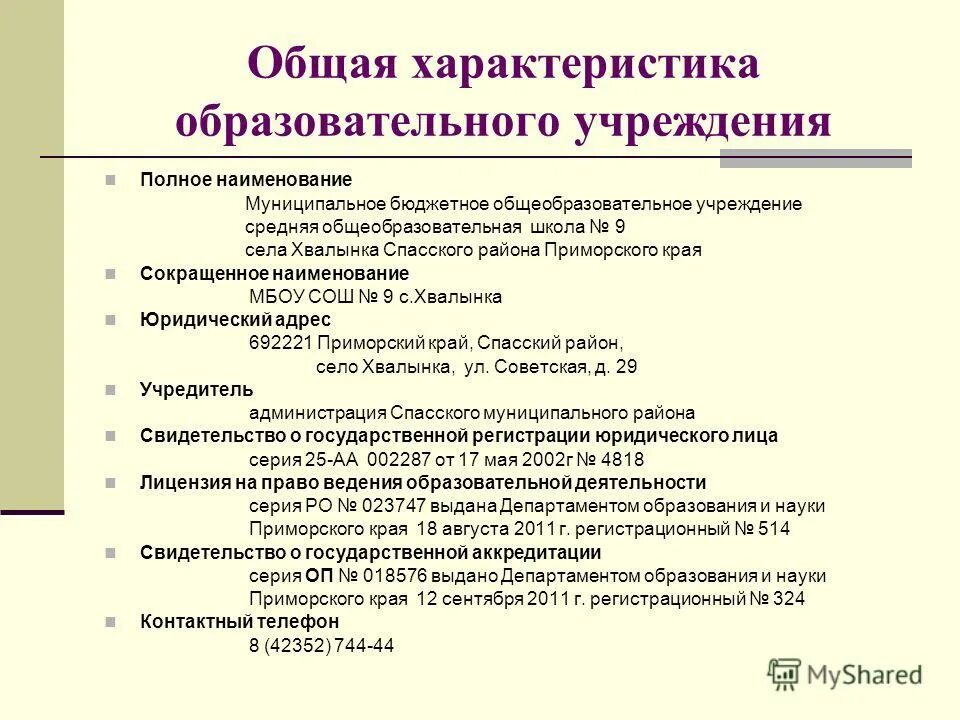 Общая характеристика образовательного учреждения

Полное наименование

Муниципальное бюджетное общеобразовательное учреждение средняя общеобразовательная школа № 9 села Хвалынка Спасского района Приморского края

Сокращенное наименование

МБОУ СОШ № 9 с.Хвалынка

Юридический адрес

692221 Приморский край, Спасский район, село Хвалынка, ул. Советская, д. 29

Учредитель

администрация Спасского муниципального района

Свидетельство о государственной регистрации юридического лица

серия 25-АА 002287 от 17 мая 2002г № 4818

Лицензия на право ведения образовательной деятельности

серия РО № 023747 выдана Департаментом образования и науки Приморского края 18 августа 2011 г. регистрационный № 514

Свидетельство о государственной аккредитации

серия ОП № 018576 выдано Департаментом образования и науки Приморского края 12 сентября 2011 г. регистрационный № 324

Контактный телефон

8 (42352) 744-44

MyShared